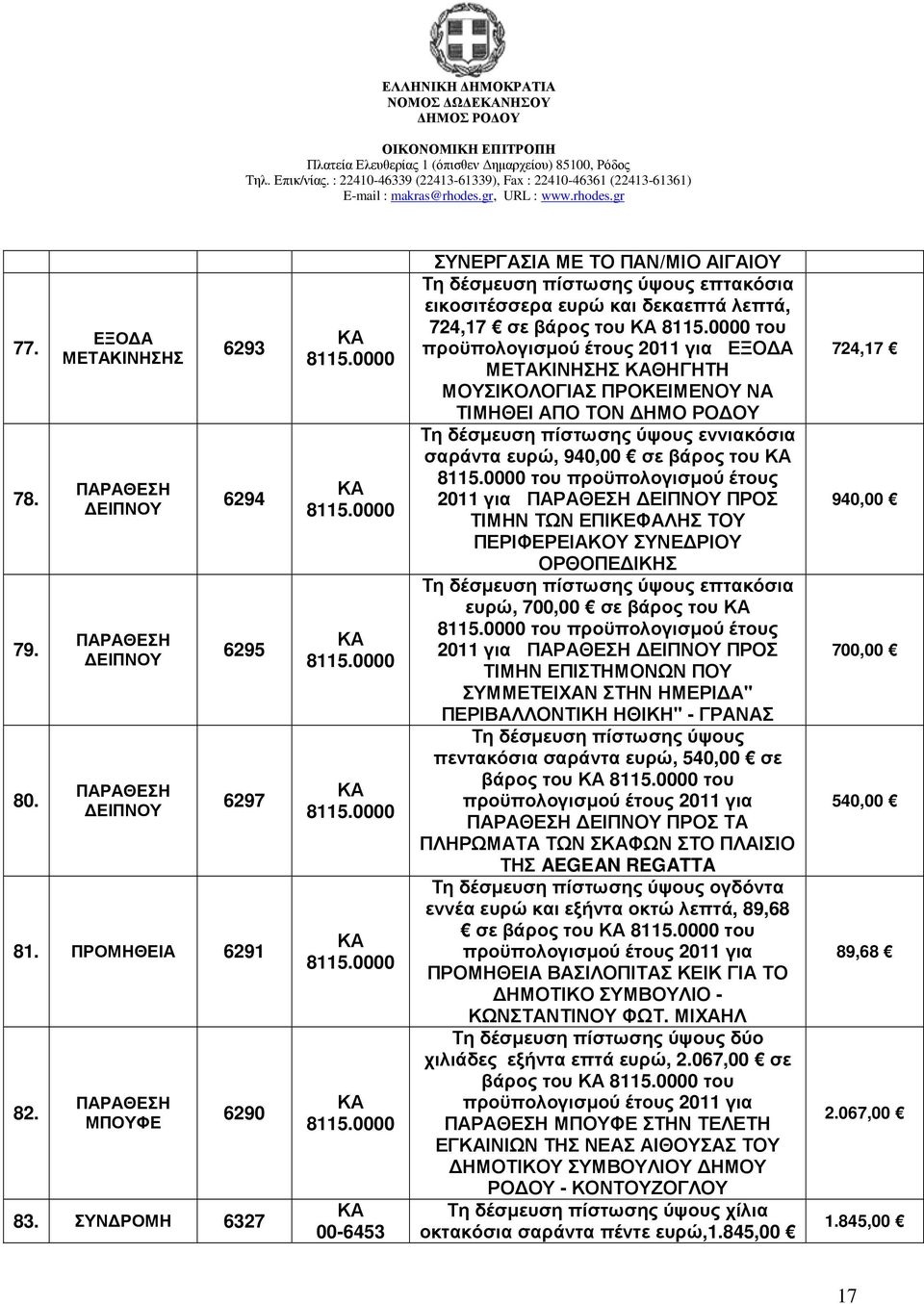 ΕΛΛΗΝΙΚΗ ΔΗΜΟΚΡΑΤΙΑ
ΝΟΜΟΣ ΔΩΔΕΚΑΝΗΣΟΥ
ΔΗΜΟΣ ΡΟΔΟΥ

ΟΙΚΟΝΟΜΙΚΗ ΕΠΙΤΡΟΠΗ
Πλατεία Ελευθερίας 1 (όπισθεν Δημαρχείου) 85100, Ρόδος
Τηλ. Επικ/νίας. : 22410-46339 (22413-61339), Fax : 22410-46361 (22413-61361)
E-mail : makras@rhodes.gr, URL : www.rhodes.gr

| | | | | | |
|---|---|---|---|---|---|
| | | | | ΣΥΝΕΡΓΑΣΙΑ ΜΕ ΤΟ ΠΑΝ/ΜΙΟ ΑΙΓΑΙΟΥ | |
| 77. | ΕΞΟΔΑ ΜΕΤΑΚΙΝΗΣΗΣ | 6293 | ΚΑ 8115.0000 | Τη δέσμευση πίστωσης ύψους επτακόσια εικοσιτέσσερα ευρώ και δεκαεπτά λεπτά, 724,17 € σε βάρος του ΚΑ 8115.0000 του προϋπολογισμού έτους 2011 για ΕΞΟΔΑ ΜΕΤΑΚΙΝΗΣΗΣ ΚΑΘΗΓΗΤΗ ΜΟΥΣΙΚΟΛΟΓΙΑΣ ΠΡΟΚΕΙΜΕΝΟΥ ΝΑ ΤΙΜΗΘΕΙ ΑΠΟ ΤΟΝ ΔΗΜΟ ΡΟΔΟΥ | 724,17 € |
| 78. | ΠΑΡΑΘΕΣΗ ΔΕΙΠΝΟΥ | 6294 | ΚΑ 8115.0000 | Τη δέσμευση πίστωσης ύψους εννιακόσια σαράντα ευρώ, 940,00 € σε βάρος του ΚΑ 8115.0000 του προϋπολογισμού έτους 2011 για ΠΑΡΑΘΕΣΗ ΔΕΙΠΝΟΥ ΠΡΟΣ ΤΙΜΗΝ ΤΩΝ ΕΠΙΚΕΦΑΛΗΣ ΤΟΥ ΠΕΡΙΦΕΡΕΙΑΚΟΥ ΣΥΝΕΔΡΙΟΥ ΟΡΘΟΠΕΔΙΚΗΣ | 940,00 € |
| 79. | ΠΑΡΑΘΕΣΗ ΔΕΙΠΝΟΥ | 6295 | ΚΑ 8115.0000 | Τη δέσμευση πίστωσης ύψους επτακόσια ευρώ, 700,00 € σε βάρος του ΚΑ 8115.0000 του προϋπολογισμού έτους 2011 για ΠΑΡΑΘΕΣΗ ΔΕΙΠΝΟΥ ΠΡΟΣ ΤΙΜΗΝ ΕΠΙΣΤΗΜΟΝΩΝ ΠΟΥ ΣΥΜΜΕΤΕΙΧΑΝ ΣΤΗΝ ΗΜΕΡΙΔΑ" ΠΕΡΙΒΑΛΛΟΝΤΙΚΗ ΗΘΙΚΗ" - ΓΡΑΝΑΣ | 700,00 € |
| 80. | ΠΑΡΑΘΕΣΗ ΔΕΙΠΝΟΥ | 6297 | ΚΑ 8115.0000 | Τη δέσμευση πίστωσης ύψους πεντακόσια σαράντα ευρώ, 540,00 € σε βάρος του ΚΑ 8115.0000 του προϋπολογισμού έτους 2011 για ΠΑΡΑΘΕΣΗ ΔΕΙΠΝΟΥ ΠΡΟΣ ΤΑ ΠΛΗΡΩΜΑΤΑ ΤΩΝ ΣΚΑΦΩΝ ΣΤΟ ΠΛΑΙΣΙΟ ΤΗΣ AEGEAN REGATTA | 540,00 € |
| 81. | ΠΡΟΜΗΘΕΙΑ | 6291 | ΚΑ 8115.0000 | Τη δέσμευση πίστωσης ύψους ογδόντα εννέα ευρώ και εξήντα οκτώ λεπτά, 89,68 € σε βάρος του ΚΑ 8115.0000 του προϋπολογισμού έτους 2011 για ΠΡΟΜΗΘΕΙΑ ΒΑΣΙΛΟΠΙΤΑΣ ΚΕΙΚ ΓΙΑ ΤΟ ΔΗΜΟΤΙΚΟ ΣΥΜΒΟΥΛΙΟ - ΚΩΝΣΤΑΝΤΙΝΟΥ ΦΩΤ. ΜΙΧΑΗΛ | 89,68 € |
| 82. | ΠΑΡΑΘΕΣΗ ΜΠΟΥΦΕ | 6290 | ΚΑ 8115.0000 | Τη δέσμευση πίστωσης ύψους δύο χιλιάδες εξήντα επτά ευρώ, 2.067,00 € σε βάρος του ΚΑ 8115.0000 του προϋπολογισμού έτους 2011 για ΠΑΡΑΘΕΣΗ ΜΠΟΥΦΕ ΣΤΗΝ ΤΕΛΕΤΗ ΕΓΚΑΙΝΙΩΝ ΤΗΣ ΝΕΑΣ ΑΙΘΟΥΣΑΣ ΤΟΥ ΔΗΜΟΤΙΚΟΥ ΣΥΜΒΟΥΛΙΟΥ ΔΗΜΟΥ ΡΟΔΟΥ - ΚΟΝΤΟΥΖΟΓΛΟΥ | 2.067,00 € |
| 83. | ΣΥΝΔΡΟΜΗ | 6327 | ΚΑ 00-6453 | Τη δέσμευση πίστωσης ύψους χίλια οκτακόσια σαράντα πέντε ευρώ,1.845,00 € | 1.845,00 € |

17